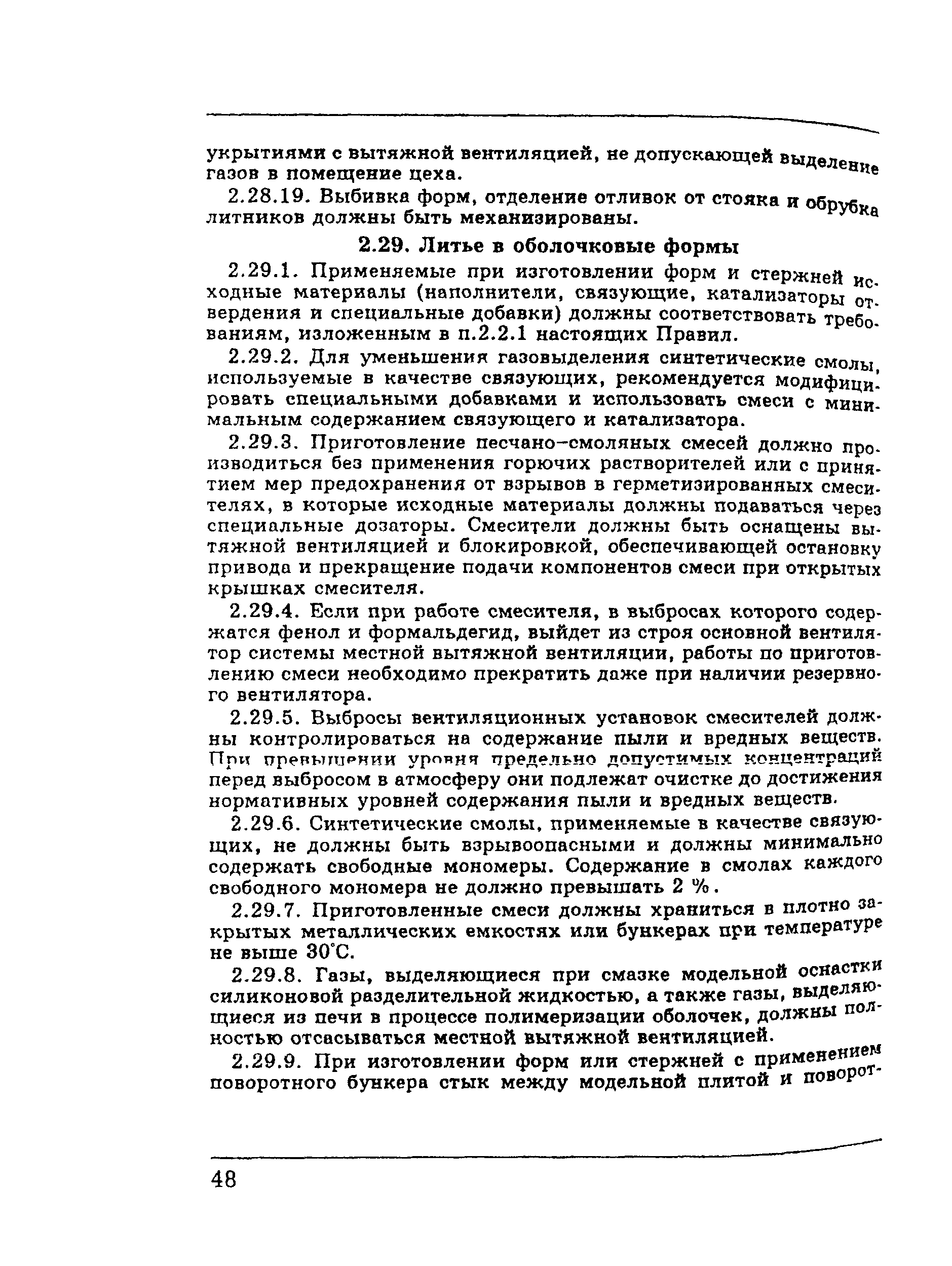 укрытиями с вытяжной вентиляцией, не допускающей выделение газов в помещение цеха.

2.28.19. Выбивка форм, отделение отливок от стояка и обрубка литников должны быть механизированы.

2.29. Литье в оболочковые формы

2.29.1. Применяемые при изготовлении форм и стержней исходные материалы (наполнители, связующие, катализаторы отвердения и специальные добавки) должны соответствовать требованиям, изложенным в п.2.2.1 настоящих Правил.

2.29.2. Для уменьшения газовыделения синтетические смолы, используемые в качестве связующих, рекомендуется модифицировать специальными добавками и использовать смеси с минимальным содержанием связующего и катализатора.

2.29.3. Приготовление песчано-смоляных смесей должно производиться без применения горючих растворителей или с принятием мер предохранения от взрывов в герметизированных смесителях, в которые исходные материалы должны подаваться через специальные дозаторы. Смесители должны быть оснащены вытяжной вентиляцией и блокировкой, обеспечивающей остановку привода и прекращение подачи компонентов смеси при открытых крышках смесителя.

2.29.4. Если при работе смесителя, в выбросах которого содержатся фенол и формальдегид, выйдет из строя основной вентилятор системы местной вытяжной вентиляции, работы по приготовлению смеси необходимо прекратить даже при наличии резервного вентилятора.

2.29.5. Выбросы вентиляционных установок смесителей должны контролироваться на содержание пыли и вредных веществ. При превышении уровня предельно допустимых концентраций перед выбросом в атмосферу они подлежат очистке до достижения нормативных уровней содержания пыли и вредных веществ.

2.29.6. Синтетические смолы, применяемые в качестве связующих, не должны быть взрывоопасными и должны минимально содержать свободные мономеры. Содержание в смолах каждого свободного мономера не должно превышать 2 %.

2.29.7. Приготовленные смеси должны храниться в плотно закрытых металлических емкостях или бункерах при температуре не выше 30°С.

2.29.8. Газы, выделяющиеся при смазке модельной оснастки силиконовой разделительной жидкостью, а также газы, выделяющиеся из печи в процессе полимеризации оболочек, должны полностью отсасываться местной вытяжной вентиляцией.

2.29.9. При изготовлении форм или стержней с применением поворотного бункера стык между модельной плитой и поворот-

48